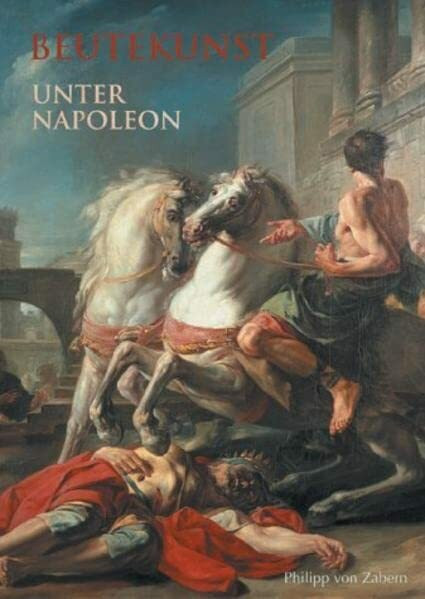 BEUTEKUNST

UNTER NAPOLEON

Philipp von Zabern